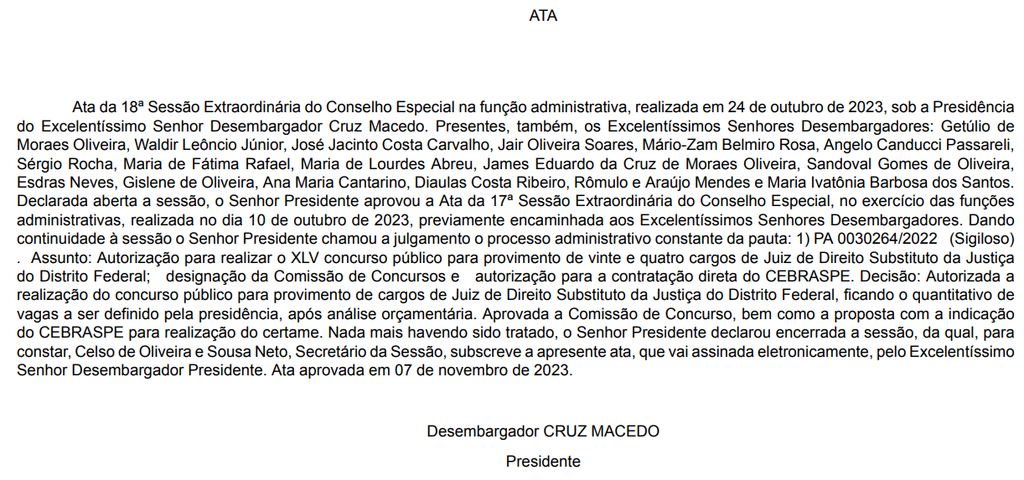 ATA

Ata da 18ª Sessão Extraordinária do Conselho Especial na função administrativa, realizada em 24 de outubro de 2023, sob a Presidência do Excelentíssimo Senhor Desembargador Cruz Macedo. Presentes, também, os Excelentíssimos Senhores Desembargadores: Getúlio de Moraes Oliveira, Waldir Leôncio Júnior, José Jacinto Costa Carvalho, Jair Oliveira Soares, Mário-Zam Belmiro Rosa, Angelo Canducci Passareli, Sérgio Rocha, Maria de Fátima Rafael, Maria de Lourdes Abreu, James Eduardo da Cruz de Moraes Oliveira, Sandoval Gomes de Oliveira, Esdras Neves, Gislene de Oliveira, Ana Maria Cantarino, Diaulas Costa Ribeiro, Rômulo e Araújo Mendes e Maria Ivatônia Barbosa dos Santos. Declarada aberta a sessão, o Senhor Presidente aprovou a Ata da 17ª Sessão Extraordinária do Conselho Especial, no exercício das funções administrativas, realizada no dia 10 de outubro de 2023, previamente encaminhada aos Excelentíssimos Senhores Desembargadores. Dando continuidade à sessão o Senhor Presidente chamou a julgamento o processo administrativo constante da pauta: 1) PA 0030264/2022 (Sigiloso) . Assunto: Autorização para realizar o XLV concurso público para provimento de vinte e quatro cargos de Juiz de Direito Substituto da Justiça do Distrito Federal; designação da Comissão de Concursos e autorização para a contratação direta do CEBRASPE. Decisão: Autorizada a realização do concurso público para provimento de cargos de Juiz de Direito Substituto da Justiça do Distrito Federal, ficando o quantitativo de vagas a ser definido pela presidência, após análise orçamentária. Aprovada a Comissão de Concurso, bem como a proposta com a indicação do CEBRASPE para realização do certame. Nada mais havendo sido tratado, o Senhor Presidente declarou encerrada a sessão, da qual, para constar, Celso de Oliveira e Sousa Neto, Secretário da Sessão, subscreve a apresente ata, que vai assinada eletronicamente, pelo Excelentíssimo Senhor Desembargador Presidente. Ata aprovada em 07 de novembro de 2023.

Desembargador CRUZ MACEDO
Presidente